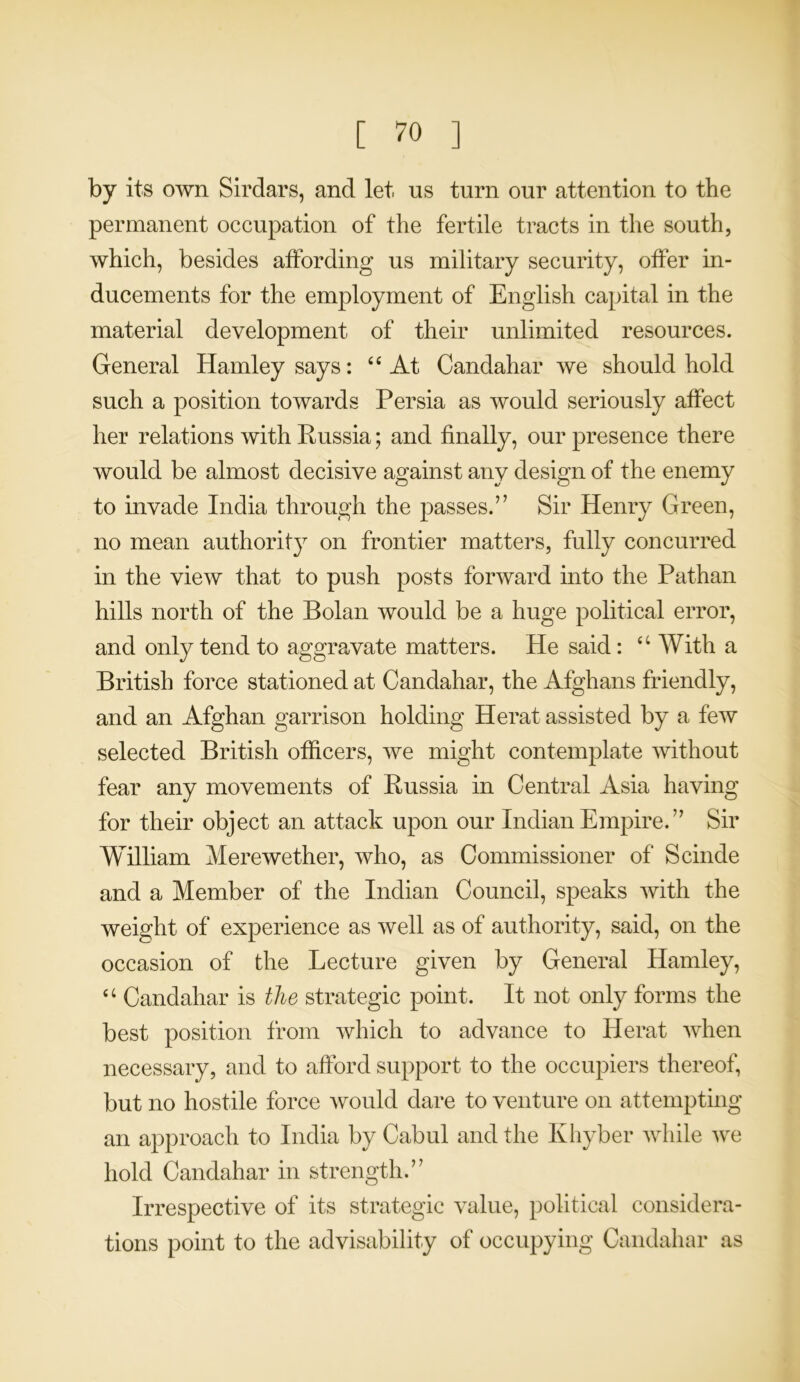 [ 70 ]

by its own Sirdars, and let us turn our attention to the permanent occupation of the fertile tracts in the south, which, besides affording us military security, offer inducements for the employment of English capital in the material development of their unlimited resources. General Hamley says: “At Candahar we should hold such a position towards Persia as would seriously affect her relations with Russia; and finally, our presence there would be almost decisive against any design of the enemy to invade India through the passes.” Sir Henry Green, no mean authority on frontier matters, fully concurred in the view that to push posts forward into the Pathan hills north of the Bolan would be a huge political error, and only tend to aggravate matters. He said: “With a British force stationed at Candahar, the Afghans friendly, and an Afghan garrison holding Herat assisted by a few selected British officers, we might contemplate without fear any movements of Russia in Central Asia having for their object an attack upon our Indian Empire.” Sir William Merewether, who, as Commissioner of Scinde and a Member of the Indian Council, speaks with the weight of experience as well as of authority, said, on the occasion of the Lecture given by General Hamley, “Candahar is the strategic point. It not only forms the best position from which to advance to Herat when necessary, and to afford support to the occupiers thereof, but no hostile force would dare to venture on attempting an approach to India by Cabul and the Khyber while we hold Candahar in strength.”

Irrespective of its strategic value, political considerations point to the advisability of occupying Candahar as